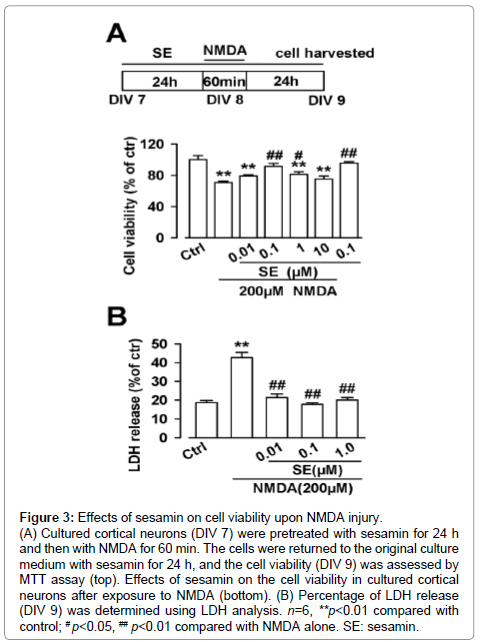 A

SE NMDA cell harvested

24h 60min 24h

DIV 7 DIV 8 DIV 9

Cell viability (% of ctr)

120
80
40
0

** ** ## # ** ** ##

Ctrl 0.01 0.1 1 10 0.1

SE (μM)

200μM NMDA

B

LDH release (%of ctr)

50
40
30
20
10
0

** ## ## ##

Ctrl 0.01 0.1 1.0

SE(μM)

NMDA(200μM)

Figure 3: Effects of sesamin on cell viability upon NMDA injury.
(A) Cultured cortical neurons (DIV 7) were pretreated with sesamin for 24 h and then with NMDA for 60 min. The cells were returned to the original culture medium with sesamin for 24 h, and the cell viability (DIV 9) was assessed by MTT assay (top). Effects of sesamin on the cell viability in cultured cortical neurons after exposure to NMDA (bottom). (B) Percentage of LDH release (DIV 9) was determined using LDH analysis. $n$=6, **$p$<0.01 compared with control; $^{\#}p$<0.05, $^{\#\#}$ $p$<0.01 compared with NMDA alone. SE: sesamin.